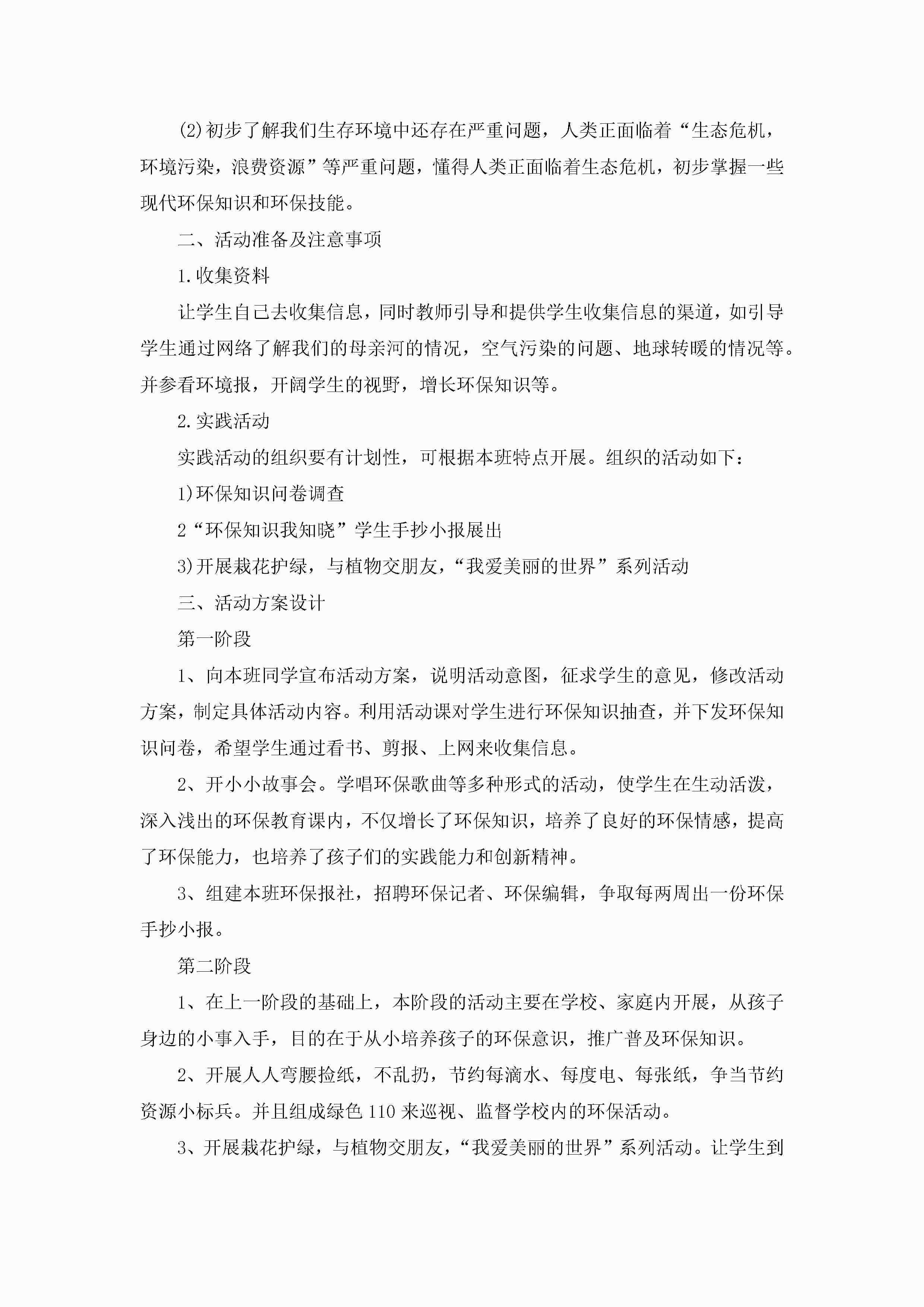 (2)初步了解我们生存环境中还存在严重问题，人类正面临着“生态危机，环境污染，浪费资源”等严重问题，懂得人类正面临着生态危机，初步掌握一些现代环保知识和环保技能。

二、活动准备及注意事项

1.收集资料

让学生自己去收集信息，同时教师引导和提供学生收集信息的渠道，如引导学生通过网络了解我们的母亲河的情况，空气污染的问题、地球转暖的情况等。并参看环境报，开阔学生的视野，增长环保知识等。

2.实践活动

实践活动的组织要有计划性，可根据本班特点开展。组织的活动如下：

1)环保知识问卷调查

2“环保知识我知晓”学生手抄小报展出

3)开展栽花护绿，与植物交朋友，“我爱美丽的世界”系列活动

三、活动方案设计

第一阶段

1、向本班同学宣布活动方案，说明活动意图，征求学生的意见，修改活动方案，制定具体活动内容。利用活动课对学生进行环保知识抽查，并下发环保知识问卷，希望学生通过看书、剪报、上网来收集信息。

2、开小小故事会。学唱环保歌曲等多种形式的活动，使学生在生动活泼，深入浅出的环保教育课内，不仅增长了环保知识，培养了良好的环保情感，提高了环保能力，也培养了孩子们的实践能力和创新精神。

3、组建本班环保报社，招聘环保记者、环保编辑，争取每两周出一份环保手抄小报。

第二阶段

1、在上一阶段的基础上，本阶段的活动主要在学校、家庭内开展，从孩子身边的小事入手，目的在于从小培养孩子的环保意识，推广普及环保知识。

2、开展人人弯腰捡纸，不乱扔，节约每滴水、每度电、每张纸，争当节约资源小标兵。并且组成绿色110来巡视、监督学校内的环保活动。

3、开展栽花护绿，与植物交朋友，“我爱美丽的世界”系列活动。让学生到